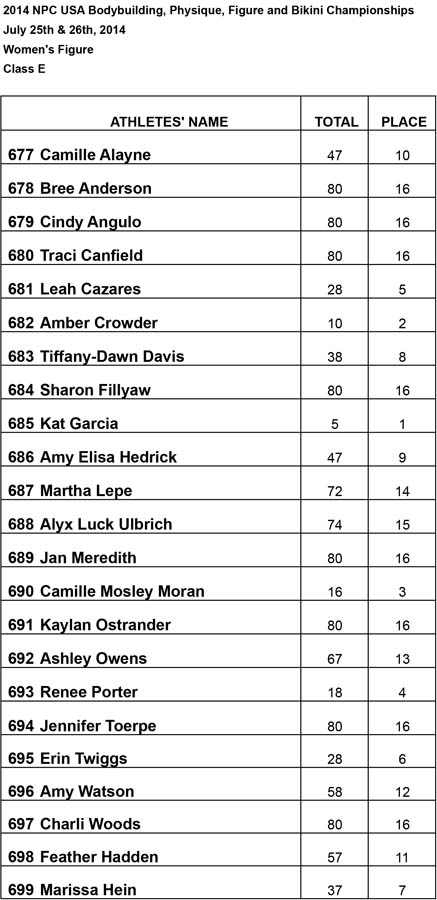 2014 NPC USA Bodybuilding, Physique, Figure and Bikini Championships
July 25th & 26th, 2014
Women's Figure
Class E

| ATHLETES' NAME | TOTAL | PLACE |
|---|---|---|
| 677 Camille Alayne | 47 | 10 |
| 678 Bree Anderson | 80 | 16 |
| 679 Cindy Angulo | 80 | 16 |
| 680 Traci Canfield | 80 | 16 |
| 681 Leah Cazares | 28 | 5 |
| 682 Amber Crowder | 10 | 2 |
| 683 Tiffany-Dawn Davis | 38 | 8 |
| 684 Sharon Fillyaw | 80 | 16 |
| 685 Kat Garcia | 5 | 1 |
| 686 Amy Elisa Hedrick | 47 | 9 |
| 687 Martha Lepe | 72 | 14 |
| 688 Alyx Luck Ulbrich | 74 | 15 |
| 689 Jan Meredith | 80 | 16 |
| 690 Camille Mosley Moran | 16 | 3 |
| 691 Kaylan Ostrander | 80 | 16 |
| 692 Ashley Owens | 67 | 13 |
| 693 Renee Porter | 18 | 4 |
| 694 Jennifer Toerpe | 80 | 16 |
| 695 Erin Twiggs | 28 | 6 |
| 696 Amy Watson | 58 | 12 |
| 697 Charli Woods | 80 | 16 |
| 698 Feather Hadden | 57 | 11 |
| 699 Marissa Hein | 37 | 7 |